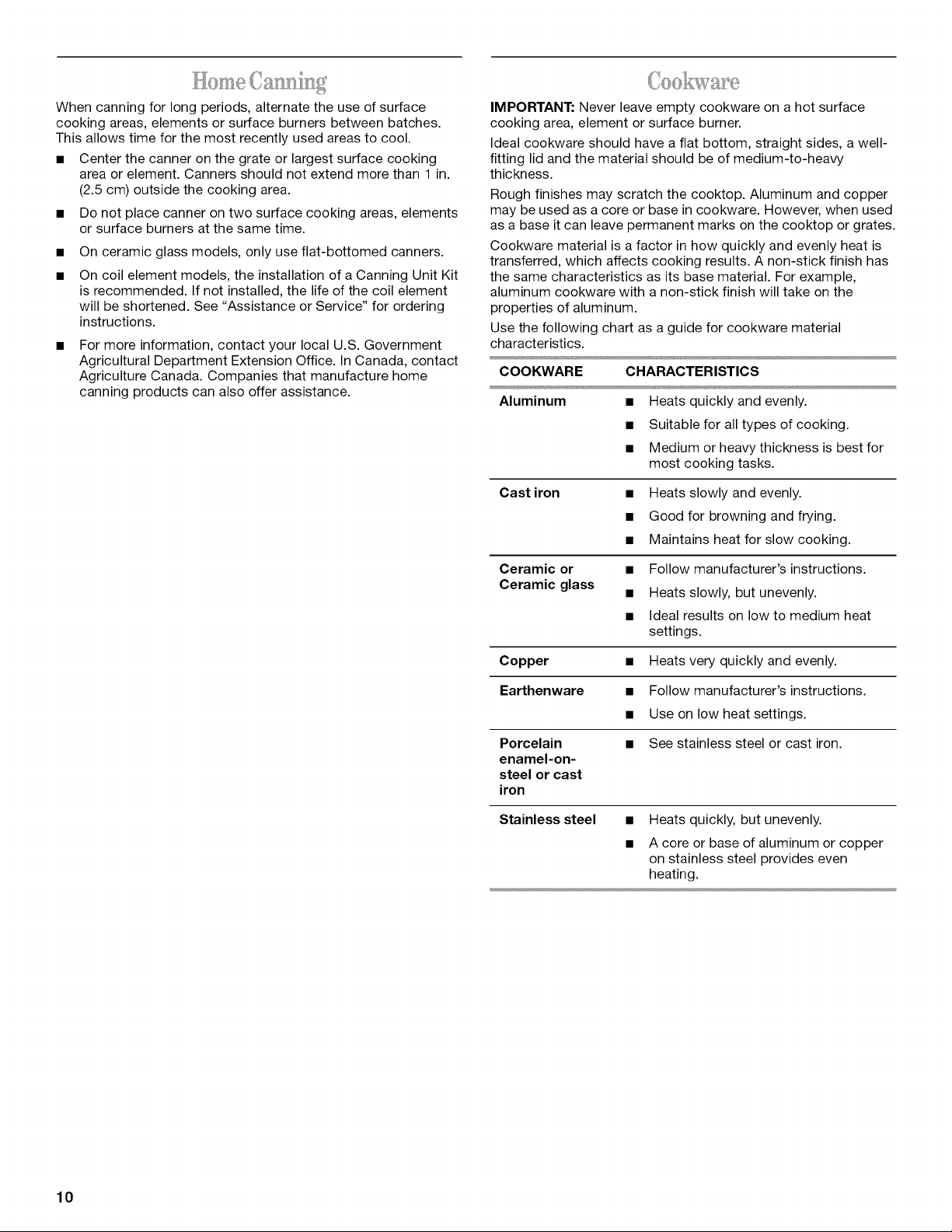 Home Canning

When canning for long periods, alternate the use of surface cooking areas, elements or surface burners between batches. This allows time for the most recently used areas to cool.

■ Center the canner on the grate or largest surface cooking area or element. Canners should not extend more than 1 in. (2.5 cm) outside the cooking area.

■ Do not place canner on two surface cooking areas, elements or surface burners at the same time.

■ On ceramic glass models, only use flat-bottomed canners.

■ On coil element models, the installation of a Canning Unit Kit is recommended. If not installed, the life of the coil element will be shortened. See "Assistance or Service" for ordering instructions.

■ For more information, contact your local U.S. Government Agricultural Department Extension Office. In Canada, contact Agriculture Canada. Companies that manufacture home canning products can also offer assistance.

Cookware

IMPORTANT: Never leave empty cookware on a hot surface cooking area, element or surface burner.

Ideal cookware should have a flat bottom, straight sides, a well-fitting lid and the material should be of medium-to-heavy thickness.

Rough finishes may scratch the cooktop. Aluminum and copper may be used as a core or base in cookware. However, when used as a base it can leave permanent marks on the cooktop or grates.

Cookware material is a factor in how quickly and evenly heat is transferred, which affects cooking results. A non-stick finish has the same characteristics as its base material. For example, aluminum cookware with a non-stick finish will take on the properties of aluminum.

Use the following chart as a guide for cookware material characteristics.

| COOKWARE | CHARACTERISTICS |
|---|---|
| Aluminum | ■ Heats quickly and evenly. ■ Suitable for all types of cooking. ■ Medium or heavy thickness is best for most cooking tasks. |
| Cast iron | ■ Heats slowly and evenly. ■ Good for browning and frying. ■ Maintains heat for slow cooking. |
| Ceramic or Ceramic glass | ■ Follow manufacturer's instructions. ■ Heats slowly, but unevenly. ■ Ideal results on low to medium heat settings. |
| Copper | ■ Heats very quickly and evenly. |
| Earthenware | ■ Follow manufacturer's instructions. ■ Use on low heat settings. |
| Porcelain enamel-on-steel or cast iron | ■ See stainless steel or cast iron. |
| Stainless steel | ■ Heats quickly, but unevenly. ■ A core or base of aluminum or copper on stainless steel provides even heating. |

10